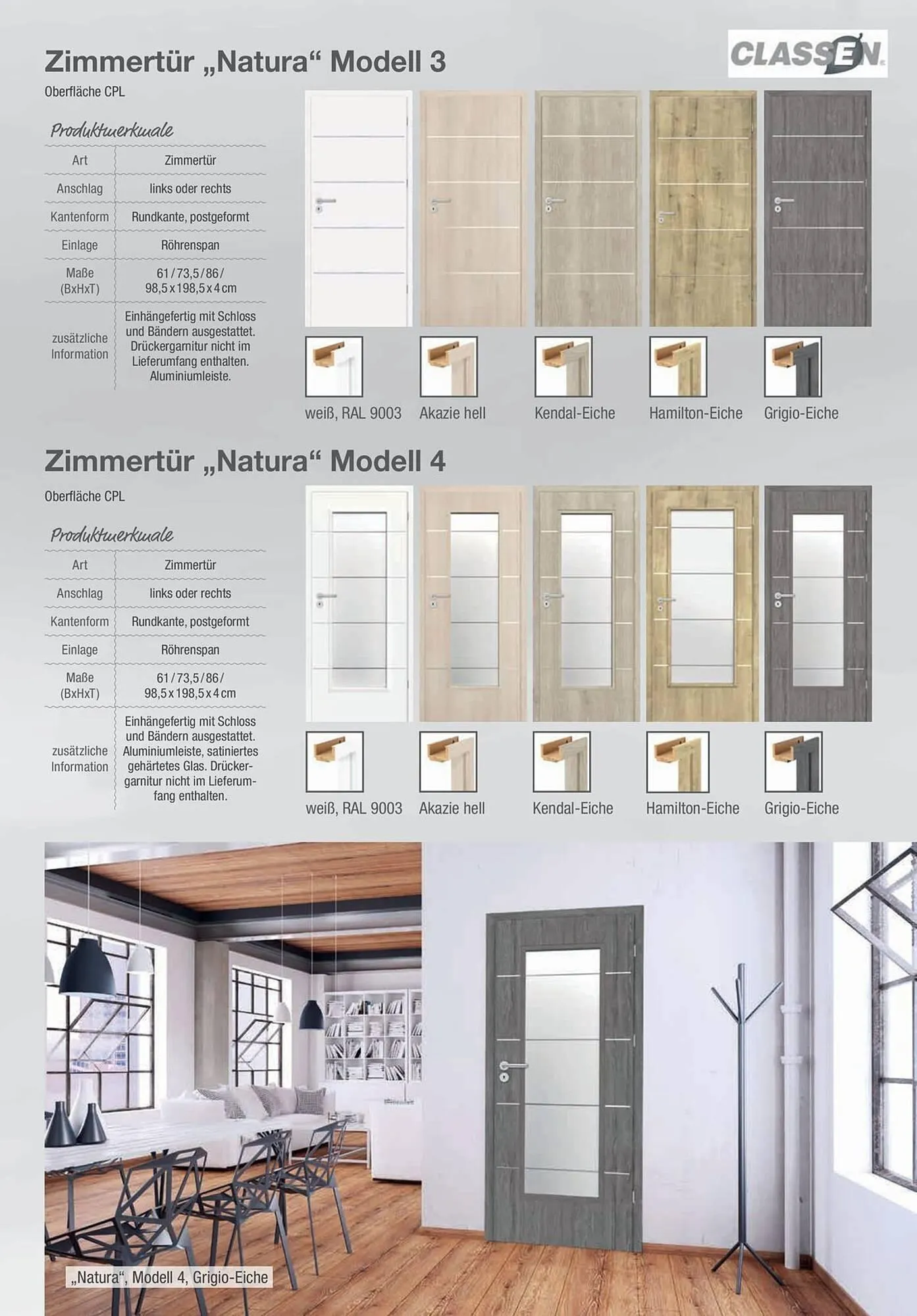 CLASSEN

Zimmertür „Natura“ Modell 3

Oberfläche CPL

Produktmerkmale

| Art | Zimmertür |
|---|---|
| Anschlag | links oder rechts |
| Kantenform | Rundkante, postgeformt |
| Einlage | Röhrenspan |
| Maße (BxHxT) | 61/73,5/86/ 98,5x198,5x4cm |
| zusätzliche Information | Einhängefertig mit Schloss und Bändern ausgestattet. Drückergarnitur nicht im Lieferumfang enthalten. Aluminiumleiste. |

weiß, RAL 9003 Akazie hell Kendal-Eiche Hamilton-Eiche Grigio-Eiche

Zimmertür „Natura“ Modell 4

Oberfläche CPL

Produktmerkmale

| Art | Zimmertür |
|---|---|
| Anschlag | links oder rechts |
| Kantenform | Rundkante, postgeformt |
| Einlage | Röhrenspan |
| Maße (BxHxT) | 61/73,5/86/ 98,5x198,5x4cm |
| zusätzliche Information | Einhängefertig mit Schloss und Bändern ausgestattet. Aluminiumleiste, satiniertes gehärtetes Glas. Drückergarnitur nicht im Lieferumfang enthalten. |

weiß, RAL 9003 Akazie hell Kendal-Eiche Hamilton-Eiche Grigio-Eiche

„Natura“, Modell 4, Grigio-Eiche